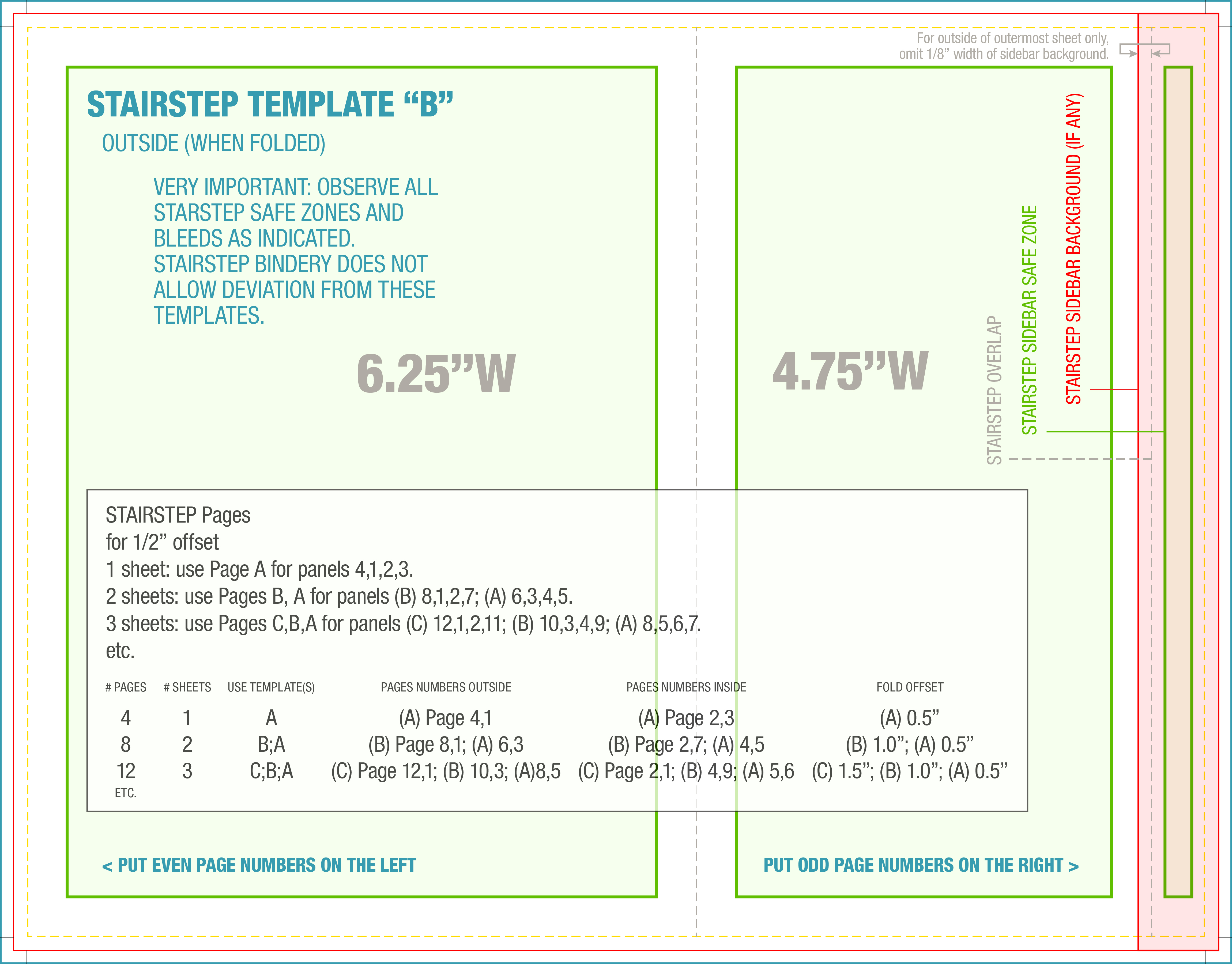 For outside of outermost sheet only, omit 1/8” width of sidebar background.

STAIRSTEP TEMPLATE “B”

OUTSIDE (WHEN FOLDED)

VERY IMPORTANT: OBSERVE ALL STARSTEP SAFE ZONES AND BLEEDS AS INDICATED. STAIRSTEP BINDERY DOES NOT ALLOW DEVIATION FROM THESE TEMPLATES.

6.25”W

4.75”W

STAIRSTEP OVERLAP

STAIRSTEP SIDEBAR SAFE ZONE

STAIRSTEP SIDEBAR BACKGROUND (IF ANY)

STAIRSTEP Pages
for 1/2” offset
1 sheet: use Page A for panels 4,1,2,3.
2 sheets: use Pages B, A for panels (B) 8,1,2,7; (A) 6,3,4,5.
3 sheets: use Pages C,B,A for panels (C) 12,1,2,11; (B) 10,3,4,9; (A) 8,5,6,7.
etc.

| # PAGES | # SHEETS | USE TEMPLATE(S) | PAGES NUMBERS OUTSIDE | PAGES NUMBERS INSIDE | FOLD OFFSET |
|---|---|---|---|---|---|
| 4 | 1 | A | (A) Page 4,1 | (A) Page 2,3 | (A) 0.5” |
| 8 | 2 | B;A | (B) Page 8,1; (A) 6,3 | (B) Page 2,7; (A) 4,5 | (B) 1.0”; (A) 0.5” |
| 12 | 3 | C;B;A | (C) Page 12,1; (B) 10,3; (A)8,5 | (C) Page 2,1; (B) 4,9; (A) 5,6 | (C) 1.5”; (B) 1.0”; (A) 0.5” |
| ETC. | | | | | |

< PUT EVEN PAGE NUMBERS ON THE LEFT

PUT ODD PAGE NUMBERS ON THE RIGHT >